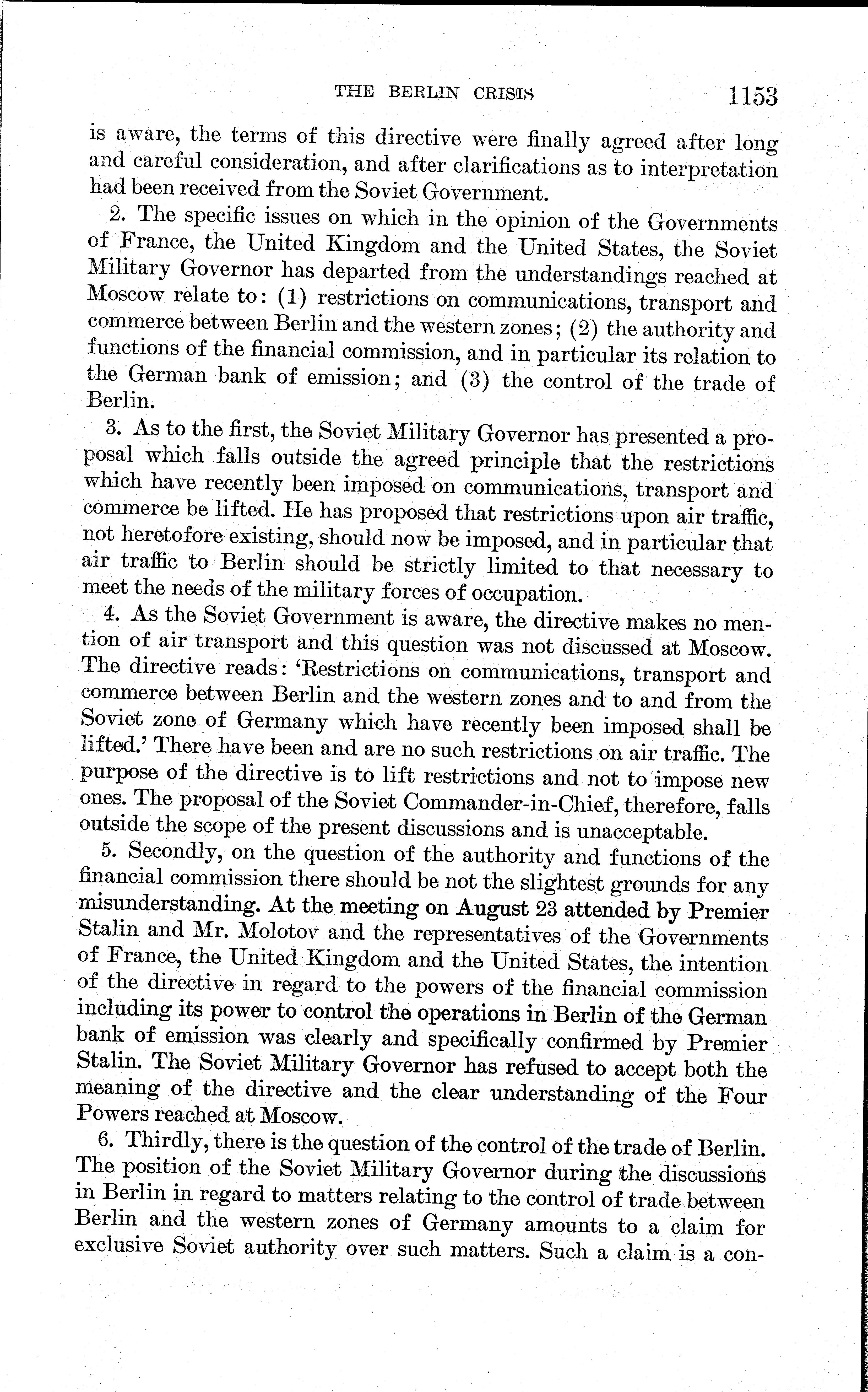 THE BERLIN CRISIS 1153

is aware, the terms of this directive were finally agreed after long and careful consideration, and after clarifications as to interpretation had been received from the Soviet Government.

2. The specific issues on which in the opinion of the Governments of France, the United Kingdom and the United States, the Soviet Military Governor has departed from the understandings reached at Moscow relate to: (1) restrictions on communications, transport and commerce between Berlin and the western zones; (2) the authority and functions of the financial commission, and in particular its relation to the German bank of emission; and (3) the control of the trade of Berlin.

3. As to the first, the Soviet Military Governor has presented a proposal which falls outside the agreed principle that the restrictions which have recently been imposed on communications, transport and commerce be lifted. He has proposed that restrictions upon air traffic, not heretofore existing, should now be imposed, and in particular that air traffic to Berlin should be strictly limited to that necessary to meet the needs of the military forces of occupation.

4. As the Soviet Government is aware, the directive makes no mention of air transport and this question was not discussed at Moscow. The directive reads: 'Restrictions on communications, transport and commerce between Berlin and the western zones and to and from the Soviet zone of Germany which have recently been imposed shall be lifted.' There have been and are no such restrictions on air traffic. The purpose of the directive is to lift restrictions and not to impose new ones. The proposal of the Soviet Commander-in-Chief, therefore, falls outside the scope of the present discussions and is unacceptable.

5. Secondly, on the question of the authority and functions of the financial commission there should be not the slightest grounds for any misunderstanding. At the meeting on August 23 attended by Premier Stalin and Mr. Molotov and the representatives of the Governments of France, the United Kingdom and the United States, the intention of the directive in regard to the powers of the financial commission including its power to control the operations in Berlin of the German bank of emission was clearly and specifically confirmed by Premier Stalin. The Soviet Military Governor has refused to accept both the meaning of the directive and the clear understanding of the Four Powers reached at Moscow.

6. Thirdly, there is the question of the control of the trade of Berlin. The position of the Soviet Military Governor during the discussions in Berlin in regard to matters relating to the control of trade between Berlin and the western zones of Germany amounts to a claim for exclusive Soviet authority over such matters. Such a claim is a con-